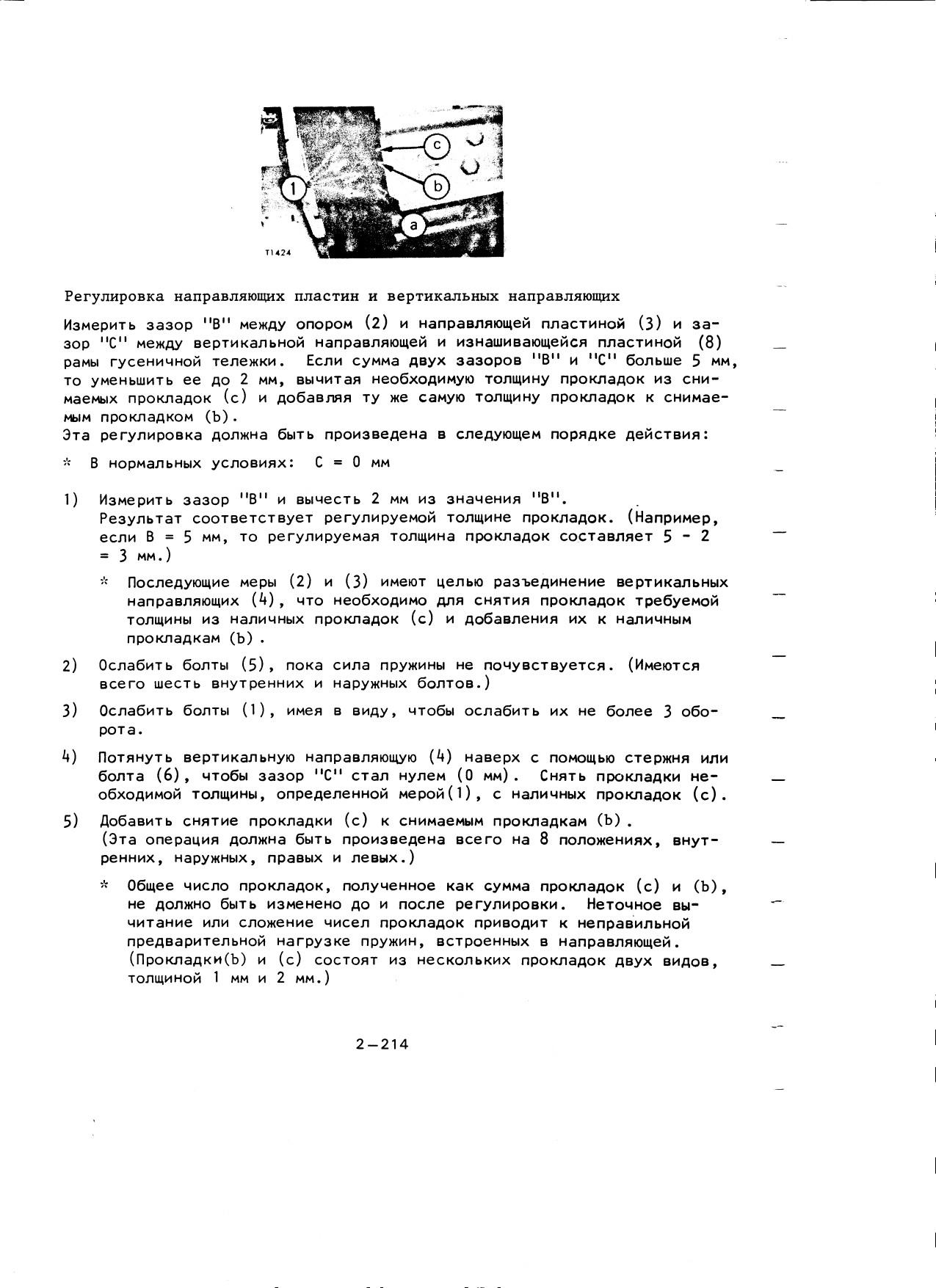 c
b
1
a
T1424

Регулировка направляющих пластин и вертикальных направляющих

Измерить зазор "B" между опором (2) и направляющей пластиной (3) и зазор "C" между вертикальной направляющей и изнашивающейся пластиной (8) рамы гусеничной тележки. Если сумма двух зазоров "B" и "C" больше 5 мм, то уменьшить ее до 2 мм, вычитая необходимую толщину прокладок из снимаемых прокладок (c) и добавляя ту же самую толщину прокладок к снимаемым прокладком (b).
Эта регулировка должна быть произведена в следующем порядке действия:

* В нормальных условиях: C = 0 мм

1) Измерить зазор "B" и вычесть 2 мм из значения "B". Результат соответствует регулируемой толщине прокладок. (Например, если B = 5 мм, то регулируемая толщина прокладок составляет 5 - 2 = 3 мм.)

* Последующие меры (2) и (3) имеют целью разъединение вертикальных направляющих (4), что необходимо для снятия прокладок требуемой толщины из наличных прокладок (c) и добавления их к наличным прокладкам (b).

2) Ослабить болты (5), пока сила пружины не почувствуется. (Имеются всего шесть внутренних и наружных болтов.)

3) Ослабить болты (1), имея в виду, чтобы ослабить их не более 3 оборота.

4) Потянуть вертикальную направляющую (4) наверх с помощью стержня или болта (6), чтобы зазор "C" стал нулем (0 мм). Снять прокладки необходимой толщины, определенной мерой(1), с наличных прокладок (c).

5) Добавить снятие прокладки (c) к снимаемым прокладкам (b). (Эта операция должна быть произведена всего на 8 положениях, внутренних, наружных, правых и левых.)

* Общее число прокладок, полученное как сумма прокладок (c) и (b), не должно быть изменено до и после регулировки. Неточное вычитание или сложение чисел прокладок приводит к неправильной предварительной нагрузке пружин, встроенных в направляющей. (Прокладки(b) и (c) состоят из нескольких прокладок двух видов, толщиной 1 мм и 2 мм.)

2—214